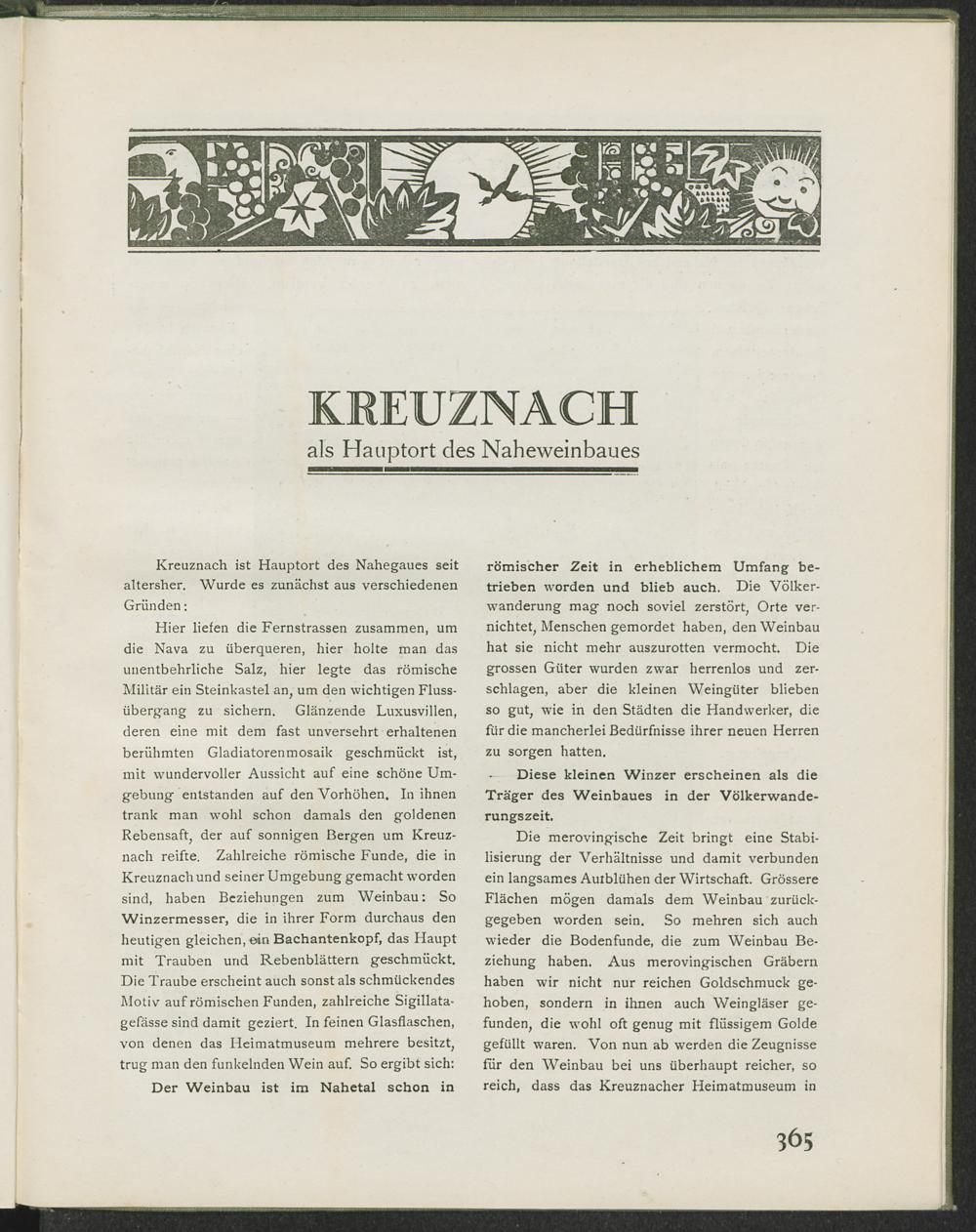 KREUZNACH
als Hauptort des Naheweinbaues

Kreuznach ist Hauptort des Nahegaues seit altersher. Wurde es zunächst aus verschiedenen Gründen:

Hier liefen die Fernstrassen zusammen, um die Nava zu überqueren, hier holte man das unentbehrliche Salz, hier legte das römische Militär ein Steinkastel an, um den wichtigen Flussübergang zu sichern. Glänzende Luxusvillen, deren eine mit dem fast unversehrt erhaltenen berühmten Gladiatorenmosaik geschmückt ist, mit wundervoller Aussicht auf eine schöne Umgebung entstanden auf den Vorhöhen. In ihnen trank man wohl schon damals den goldenen Rebensaft, der auf sonnigen Bergen um Kreuznach reifte. Zahlreiche römische Funde, die in Kreuznach und seiner Umgebung gemacht worden sind, haben Beziehungen zum Weinbau: So Winzermesser, die in ihrer Form durchaus den heutigen gleichen, ein Bachantenkopf, das Haupt mit Trauben und Rebenblättern geschmückt. Die Traube erscheint auch sonst als schmückendes Motiv auf römischen Funden, zahlreiche Sigillatagefässe sind damit geziert. In feinen Glasflaschen, von denen das Heimatmuseum mehrere besitzt, trug man den funkelnden Wein auf. So ergibt sich:

Der Weinbau ist im Nahetal schon in römischer Zeit in erheblichem Umfang betrieben worden und blieb auch. Die Völkerwanderung mag noch soviel zerstört, Orte vernichtet, Menschen gemordet haben, den Weinbau hat sie nicht mehr auszurotten vermocht. Die grossen Güter wurden zwar herrenlos und zerschlagen, aber die kleinen Weingüter blieben so gut, wie in den Städten die Handwerker, die für die mancherlei Bedürfnisse ihrer neuen Herren zu sorgen hatten.

Diese kleinen Winzer erscheinen als die Träger des Weinbaues in der Völkerwanderungszeit.

Die merovingische Zeit bringt eine Stabilisierung der Verhältnisse und damit verbunden ein langsames Aufblühen der Wirtschaft. Grössere Flächen mögen damals dem Weinbau zurückgegeben worden sein. So mehren sich auch wieder die Bodenfunde, die zum Weinbau Beziehung haben. Aus merovingischen Gräbern haben wir nicht nur reichen Goldschmuck gehoben, sondern in ihnen auch Weingläser gefunden, die wohl oft genug mit flüssigem Golde gefüllt waren. Von nun ab werden die Zeugnisse für den Weinbau bei uns überhaupt reicher, so reich, dass das Kreuznacher Heimatmuseum in

365